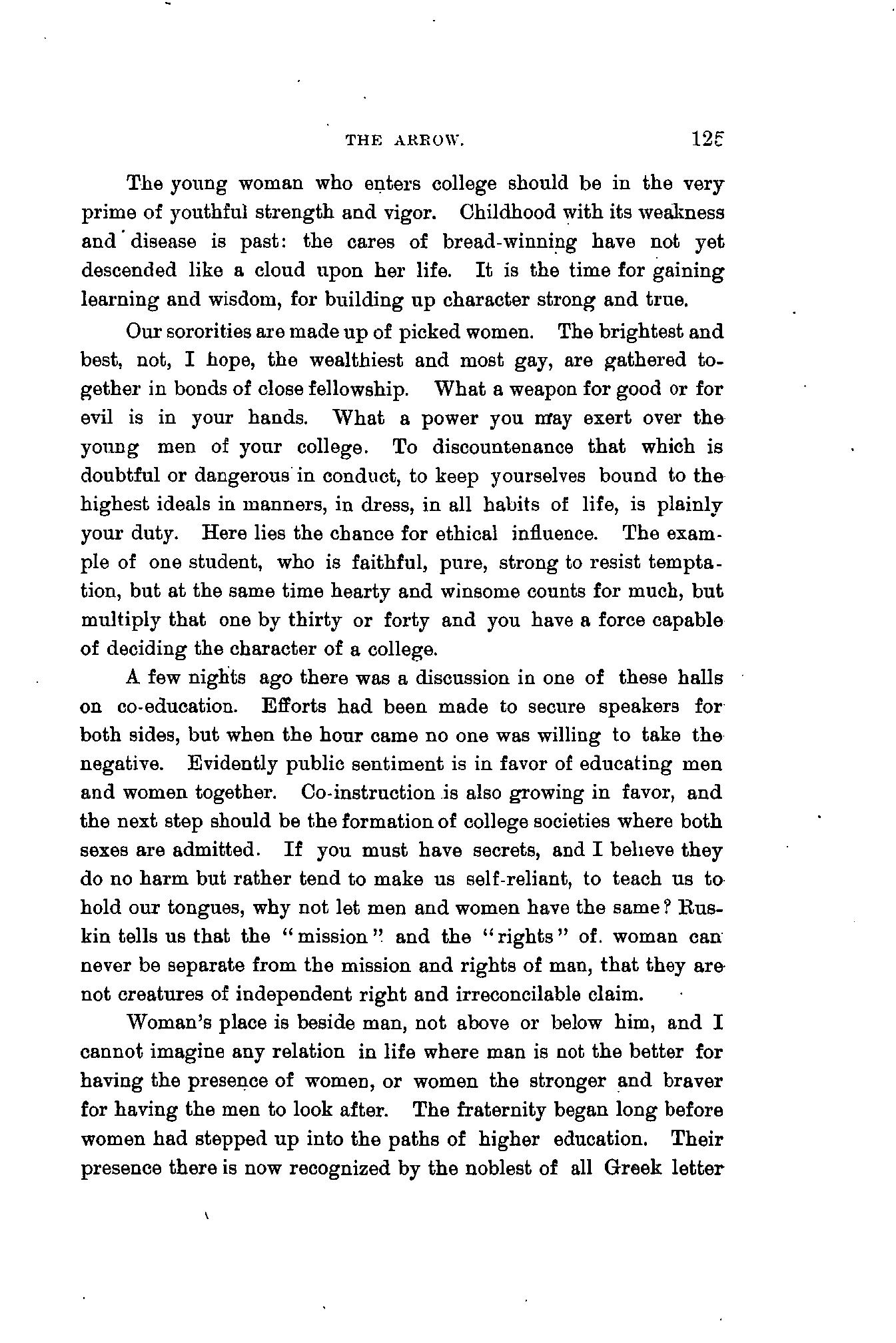 THE ARROW. 125

The young woman who enters college should be in the very prime of youthful strength and vigor. Childhood with its weakness and disease is past: the cares of bread-winning have not yet descended like a cloud upon her life. It is the time for gaining learning and wisdom, for building up character strong and true.

Our sororities are made up of picked women. The brightest and best, not, I hope, the wealthiest and most gay, are gathered together in bonds of close fellowship. What a weapon for good or for evil is in your hands. What a power you may exert over the young men of your college. To discountenance that which is doubtful or dangerous in conduct, to keep yourselves bound to the highest ideals in manners, in dress, in all habits of life, is plainly your duty. Here lies the chance for ethical influence. The example of one student, who is faithful, pure, strong to resist temptation, but at the same time hearty and winsome counts for much, but multiply that one by thirty or forty and you have a force capable of deciding the character of a college.

A few nights ago there was a discussion in one of these halls on co-education. Efforts had been made to secure speakers for both sides, but when the hour came no one was willing to take the negative. Evidently public sentiment is in favor of educating men and women together. Co-instruction is also growing in favor, and the next step should be the formation of college societies where both sexes are admitted. If you must have secrets, and I believe they do no harm but rather tend to make us self-reliant, to teach us to hold our tongues, why not let men and women have the same? Ruskin tells us that the "mission" and the "rights" of. woman can never be separate from the mission and rights of man, that they are not creatures of independent right and irreconcilable claim.

Woman's place is beside man, not above or below him, and I cannot imagine any relation in life where man is not the better for having the presence of women, or women the stronger and braver for having the men to look after. The fraternity began long before women had stepped up into the paths of higher education. Their presence there is now recognized by the noblest of all Greek letter